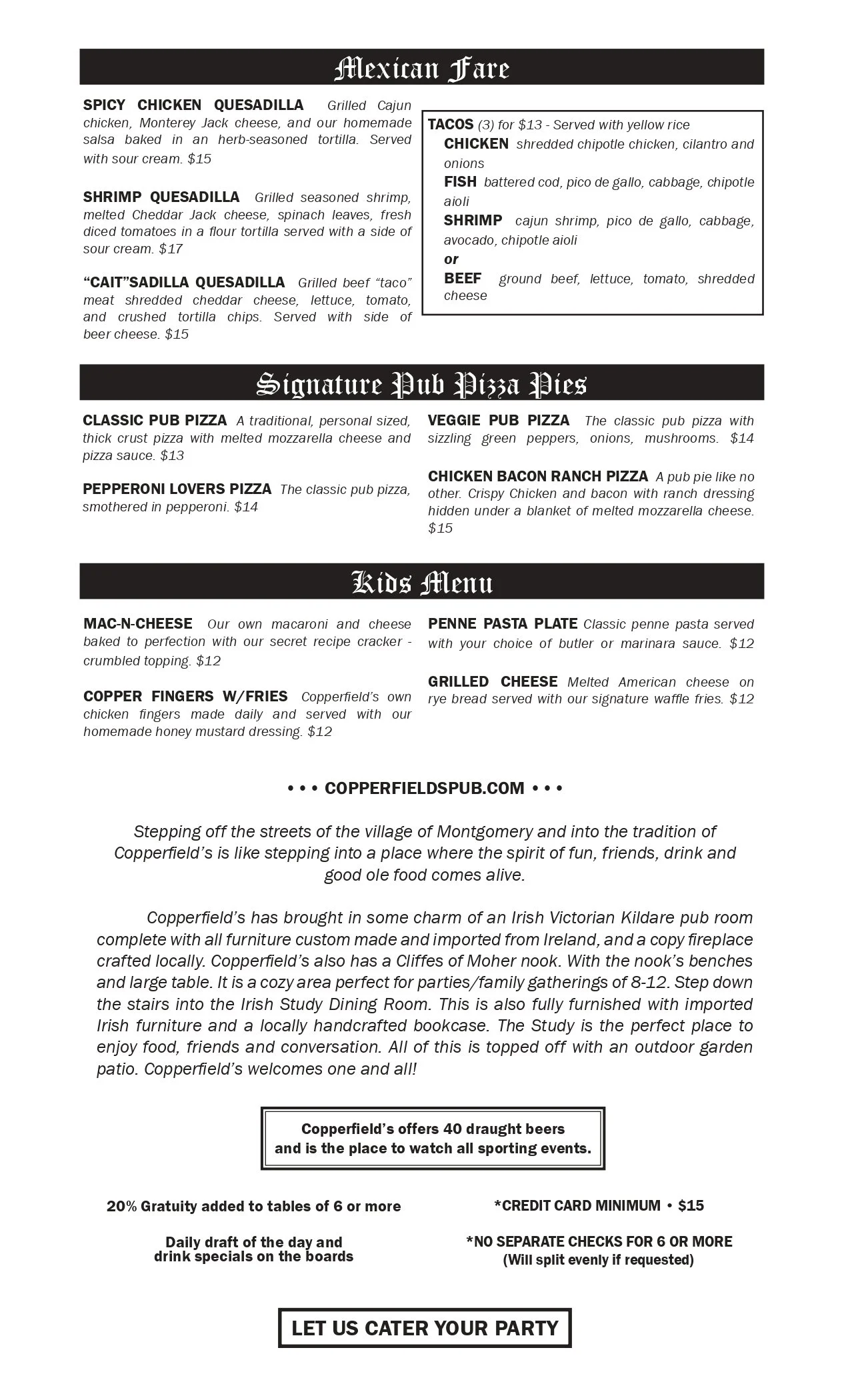 Mexican Fare

SPICY CHICKEN QUESADILLA Grilled Cajun chicken, Monterey Jack cheese, and our homemade salsa baked in an herb-seasoned tortilla. Served with sour cream. $15

SHRIMP QUESADILLA Grilled seasoned shrimp, melted Cheddar Jack cheese, spinach leaves, fresh diced tomatoes in a flour tortilla served with a side of sour cream. $17

"CAIT"SADILLA QUESADILLA Grilled beef "taco" meat shredded cheddar cheese, lettuce, tomato, and crushed tortilla chips. Served with side of beer cheese. $15

TACOS (3) for $13 - Served with yellow rice
CHICKEN shredded chipotle chicken, cilantro and onions
FISH battered cod, pico de gallo, cabbage, chipotle aioli
SHRIMP cajun shrimp, pico de gallo, cabbage, avocado, chipotle aioli
or
BEEF ground beef, lettuce, tomato, shredded cheese

Signature Pub Pizza Pies

CLASSIC PUB PIZZA A traditional, personal sized, thick crust pizza with melted mozzarella cheese and pizza sauce. $13

PEPPERONI LOVERS PIZZA The classic pub pizza, smothered in pepperoni. $14

VEGGIE PUB PIZZA The classic pub pizza with sizzling green peppers, onions, mushrooms. $14

CHICKEN BACON RANCH PIZZA A pub pie like no other. Crispy Chicken and bacon with ranch dressing hidden under a blanket of melted mozzarella cheese. $15

Kids Menu

MAC-N-CHEESE Our own macaroni and cheese baked to perfection with our secret recipe cracker - crumbled topping. $12

COPPER FINGERS W/FRIES Copperfield's own chicken fingers made daily and served with our homemade honey mustard dressing. $12

PENNE PASTA PLATE Classic penne pasta served with your choice of butler or marinara sauce. $12

GRILLED CHEESE Melted American cheese on rye bread served with our signature waffle fries. $12

• • • COPPERFIELDSPUB.COM • • •

Stepping off the streets of the village of Montgomery and into the tradition of Copperfield's is like stepping into a place where the spirit of fun, friends, drink and good ole food comes alive.

Copperfield's has brought in some charm of an Irish Victorian Kildare pub room complete with all furniture custom made and imported from Ireland, and a copy fireplace crafted locally. Copperfield's also has a Cliffes of Moher nook. With the nook's benches and large table. It is a cozy area perfect for parties/family gatherings of 8-12. Step down the stairs into the Irish Study Dining Room. This is also fully furnished with imported Irish furniture and a locally handcrafted bookcase. The Study is the perfect place to enjoy food, friends and conversation. All of this is topped off with an outdoor garden patio. Copperfield's welcomes one and all!

Copperfield's offers 40 draught beers and is the place to watch all sporting events.

20% Gratuity added to tables of 6 or more

Daily draft of the day and drink specials on the boards

*CREDIT CARD MINIMUM • $15

*NO SEPARATE CHECKS FOR 6 OR MORE (Will split evenly if requested)

LET US CATER YOUR PARTY